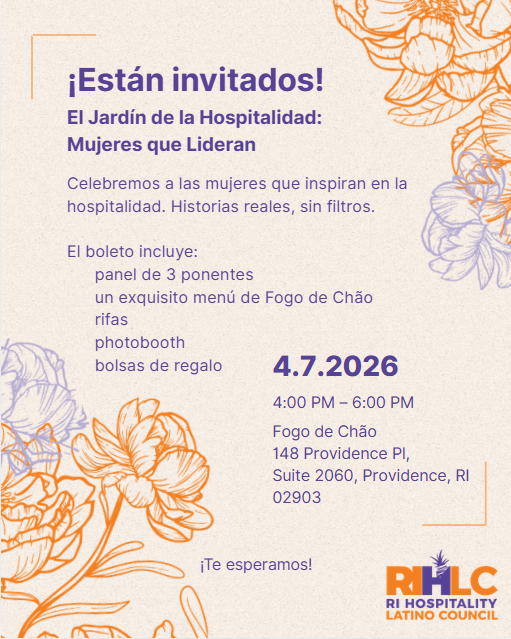 ¡Están invitados!

El Jardín de la Hospitalidad: Mujeres que Lideran

Celebremos a las mujeres que inspiran en la hospitalidad. Historias reales, sin filtros.

El boleto incluye:
panel de 3 ponentes
un exquisito menú de Fogo de Chão
rifas
photobooth
bolsas de regalo

4.7.2026

4:00 PM – 6:00 PM

Fogo de Chão
148 Providence Pl,
Suite 2060, Providence, RI
02903

¡Te esperamos!

RIHLC
RI HOSPITALITY
LATINO COUNCIL